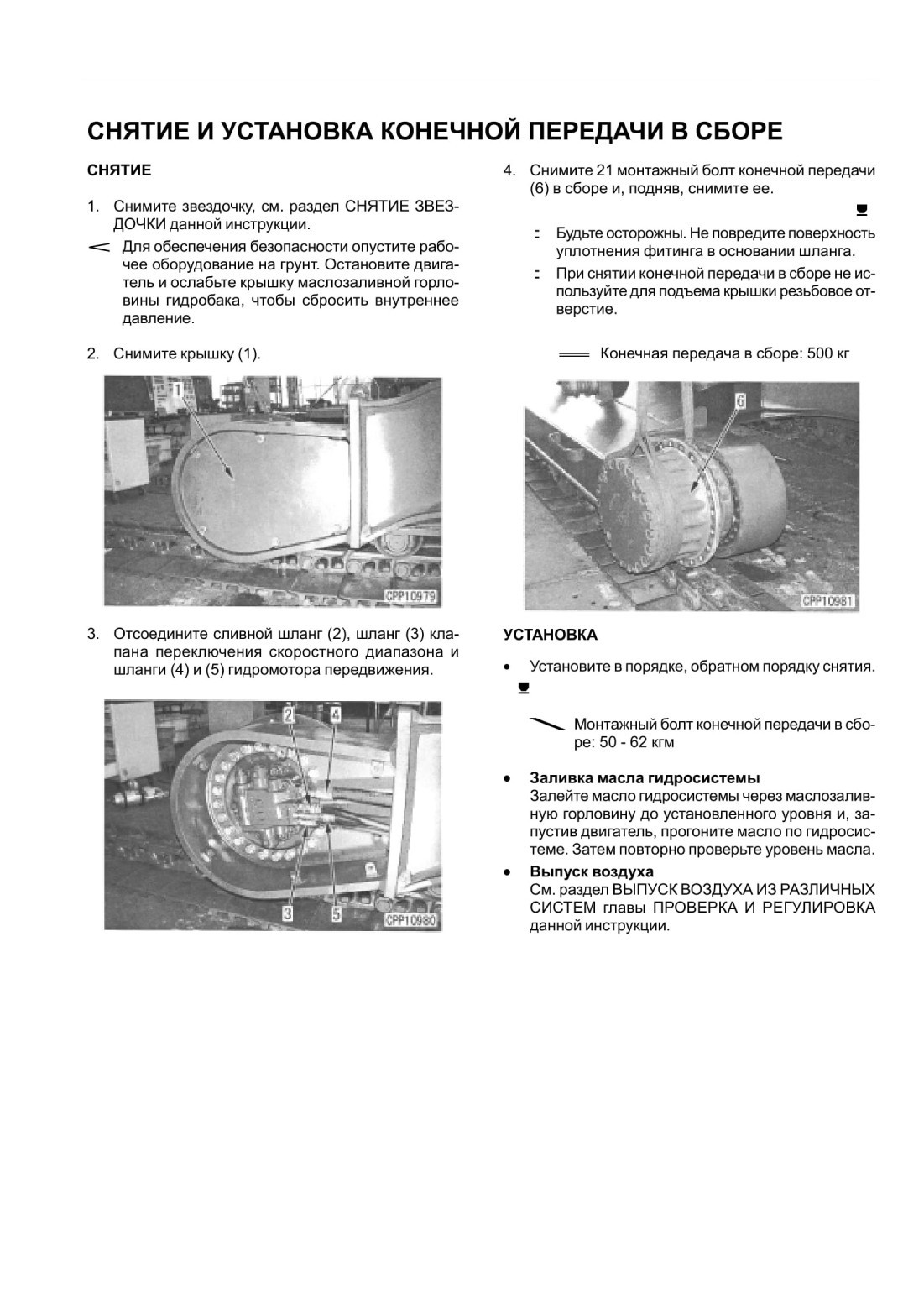 СНЯТИЕ И УСТАНОВКА КОНЕЧНОЙ ПЕРЕДАЧИ В СБОРЕ

СНЯТИЕ

1. Снимите звездочку, см. раздел СНЯТИЕ ЗВЕЗДОЧКИ данной инструкции.

Для обеспечения безопасности опустите рабочее оборудование на грунт. Остановите двигатель и ослабьте крышку маслозаливной горловины гидробака, чтобы сбросить внутреннее давление.

2. Снимите крышку (1).

1

CPP10979

3. Отсоедините сливной шланг (2), шланг (3) клапана переключения скоростного диапазона и шланги (4) и (5) гидромотора передвижения.

2 4

3 5

CPP10980

4. Снимите 21 монтажный болт конечной передачи (6) в сборе и, подняв, снимите ее.

Будьте осторожны. Не повредите поверхность уплотнения фитинга в основании шланга.

При снятии конечной передачи в сборе не используйте для подъема крышки резьбовое отверстие.

Конечная передача в сборе: 500 кг

6

CPP10981

УСТАНОВКА

• Установите в порядке, обратном порядку снятия.

Монтажный болт конечной передачи в сборе: 50 - 62 кгм

• Заливка масла гидросистемы
Залейте масло гидросистемы через маслозаливную горловину до установленного уровня и, запустив двигатель, прогоните масло по гидросистеме. Затем повторно проверьте уровень масла.

• Выпуск воздуха
См. раздел ВЫПУСК ВОЗДУХА ИЗ РАЗЛИЧНЫХ СИСТЕМ главы ПРОВЕРКА И РЕГУЛИРОВКА данной инструкции.